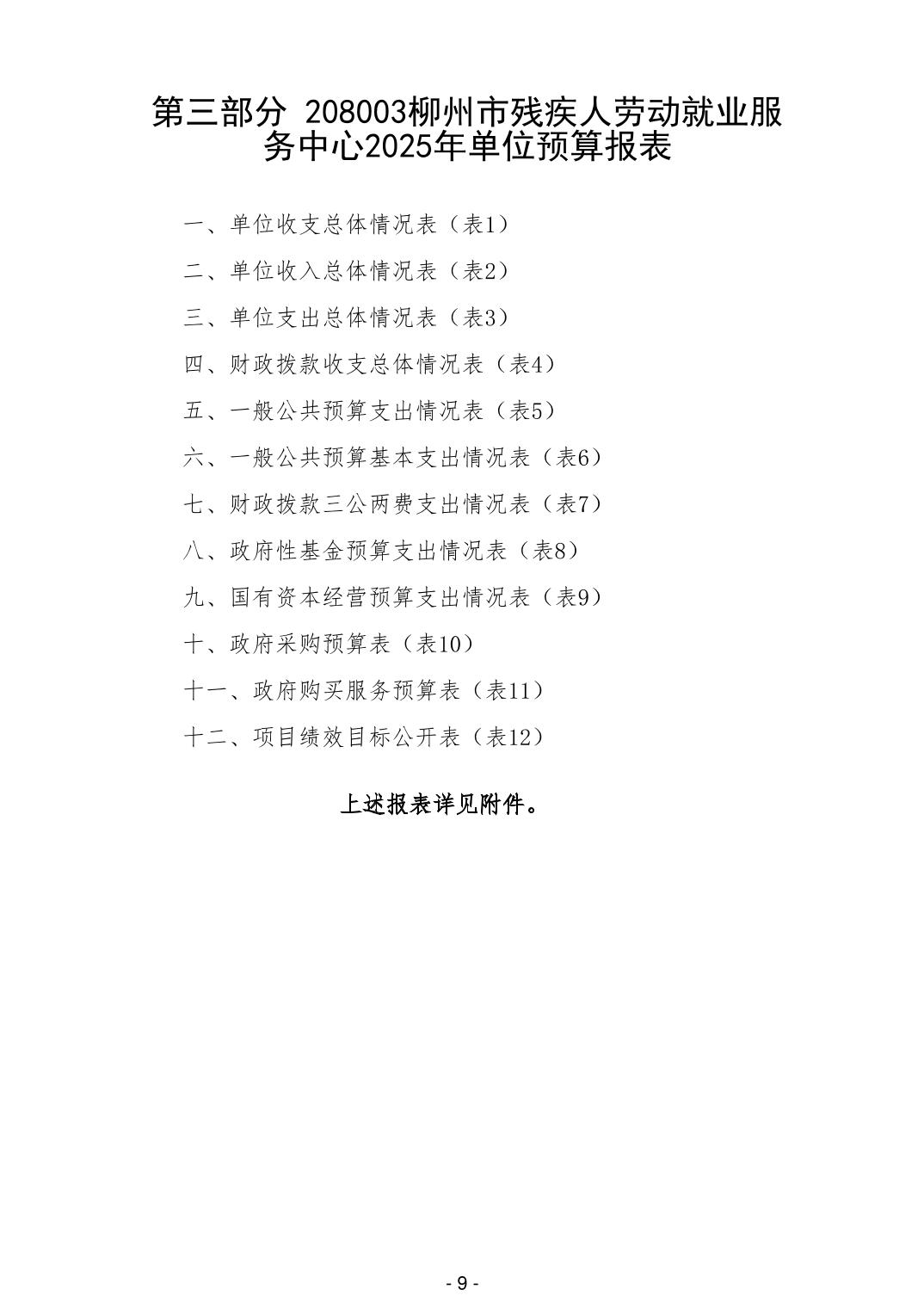 第三部分 208003柳州市残疾人劳动就业服务中心2025年单位预算报表

一、单位收支总体情况表（表1）

二、单位收入总体情况表（表2）

三、单位支出总体情况表（表3）

四、财政拨款收支总体情况表（表4）

五、一般公共预算支出情况表（表5）

六、一般公共预算基本支出情况表（表6）

七、财政拨款三公两费支出情况表（表7）

八、政府性基金预算支出情况表（表8）

九、国有资本经营预算支出情况表（表9）

十、政府采购预算表（表10）

十一、政府购买服务预算表（表11）

十二、项目绩效目标公开表（表12）

上述报表详见附件。

- 9 -